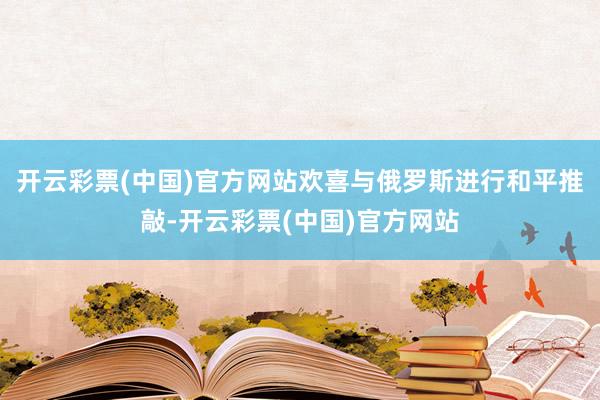 开云彩票(中国)官方网站欢喜与俄罗斯进行和平推敲-开云彩票(中国)官方网站